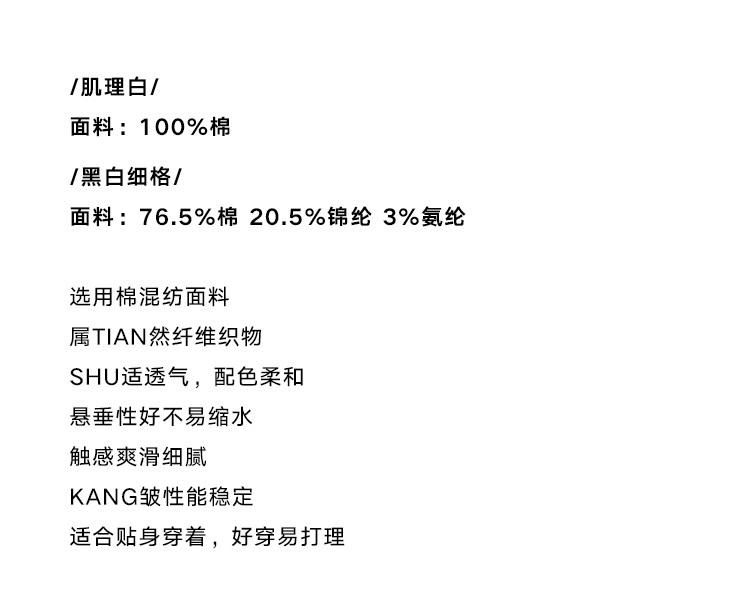 /肌理白/

面料：100%棉

/黑白细格/

面料：76.5%棉 20.5%锦纶 3%氨纶

选用棉混纺面料

属TIAN然纤维织物

SHU适透气，配色柔和

悬垂性好不易缩水

触感爽滑细腻

KANG皱性能稳定

适合贴身穿着，好穿易打理